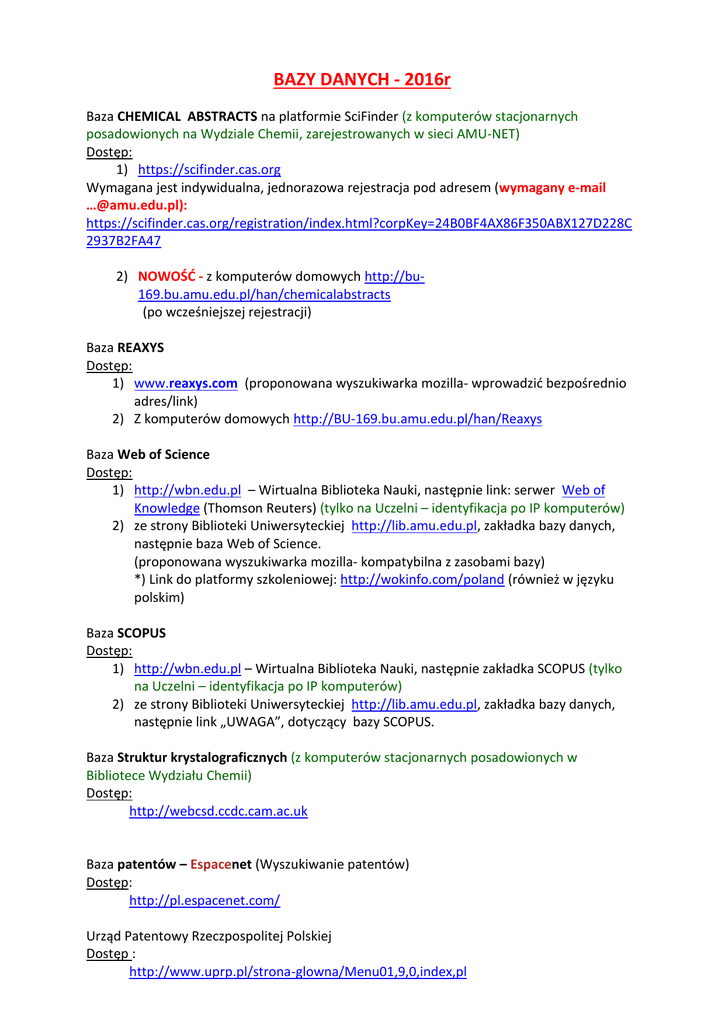 BAZY DANYCH - 2016r

Baza CHEMICAL ABSTRACTS na platformie SciFinder (z komputerów stacjonarnych posadowionych na Wydziale Chemii, zarejestrowanych w sieci AMU-NET)
Dostęp:
1) https://scifinder.cas.org
Wymagana jest indywidualna, jednorazowa rejestracja pod adresem (wymagany e-mail …@amu.edu.pl): https://scifinder.cas.org/registration/index.html?corpKey=24B0BF4AX86F350ABX127D228C2937B2FA47

2) NOWOŚĆ - z komputerów domowych http://bu-169.bu.amu.edu.pl/han/chemicalabstracts (po wcześniejszej rejestracji)

Baza REAXYS
Dostęp:
1) www.reaxys.com (proponowana wyszukiwarka mozilla- wprowadzić bezpośrednio adres/link)
2) Z komputerów domowych http://BU-169.bu.amu.edu.pl/han/Reaxys

Baza Web of Science
Dostęp:
1) http://wbn.edu.pl – Wirtualna Biblioteka Nauki, następnie link: serwer Web of Knowledge (Thomson Reuters) (tylko na Uczelni – identyfikacja po IP komputerów)
2) ze strony Biblioteki Uniwersyteckiej http://lib.amu.edu.pl, zakładka bazy danych, następnie baza Web of Science.
(proponowana wyszukiwarka mozilla- kompatybilna z zasobami bazy)
*) Link do platformy szkoleniowej: http://wokinfo.com/poland (również w języku polskim)

Baza SCOPUS
Dostęp:
1) http://wbn.edu.pl – Wirtualna Biblioteka Nauki, następnie zakładka SCOPUS (tylko na Uczelni – identyfikacja po IP komputerów)
2) ze strony Biblioteki Uniwersyteckiej http://lib.amu.edu.pl, zakładka bazy danych, następnie link „UWAGA", dotyczący bazy SCOPUS.

Baza Struktur krystalograficznych (z komputerów stacjonarnych posadowionych w Bibliotece Wydziału Chemii)
Dostęp:
http://webcsd.ccdc.cam.ac.uk

Baza patentów – Espacenet (Wyszukiwanie patentów)
Dostęp:
http://pl.espacenet.com/

Urząd Patentowy Rzeczpospolitej Polskiej
Dostęp :
http://www.uprp.pl/strona-glowna/Menu01,9,0,index,pl